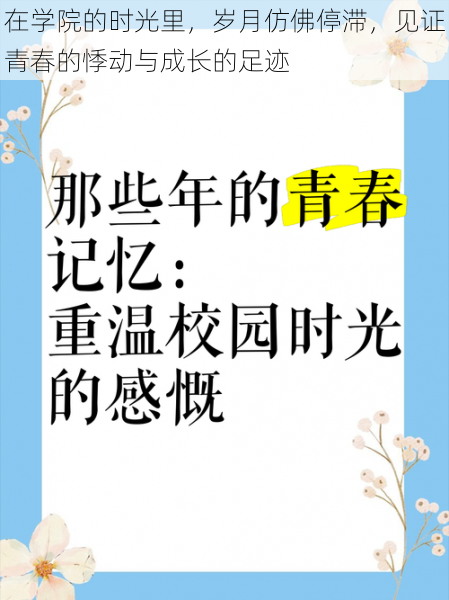 在学院的时光里，岁月仿佛停滞，见证青春的悸动与成长的足迹

那些年的青春记忆：
重温校园时光的感慨